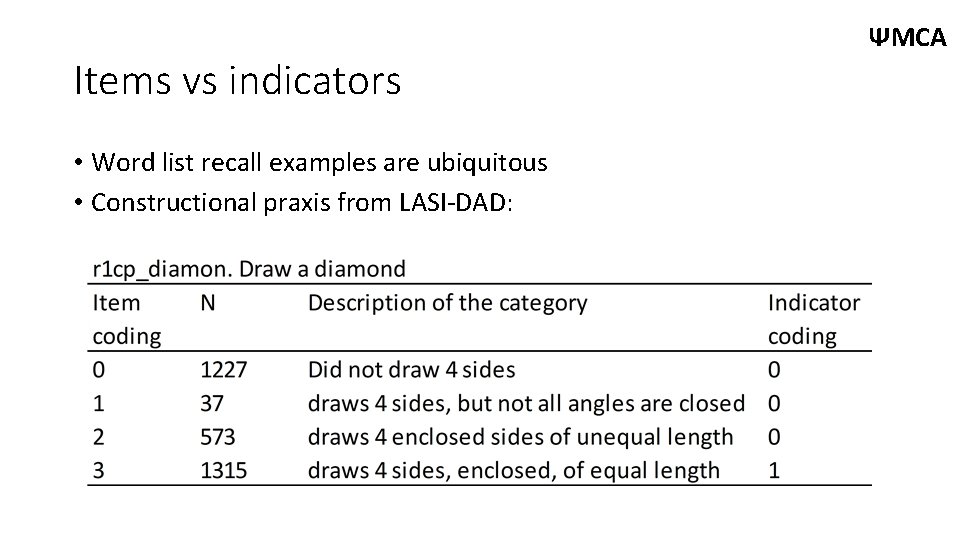 ΨMCA

Items vs indicators

• Word list recall examples are ubiquitous
• Constructional praxis from LASI-DAD:

r1cp_diamon. Draw a diamond

| Item coding | N | Description of the category | Indicator coding |
|---|---|---|---|
| 0 | 1227 | Did not draw 4 sides | 0 |
| 1 | 37 | draws 4 sides, but not all angles are closed | 0 |
| 2 | 573 | draws 4 enclosed sides of unequal length | 0 |
| 3 | 1315 | draws 4 sides, enclosed, of equal length | 1 |